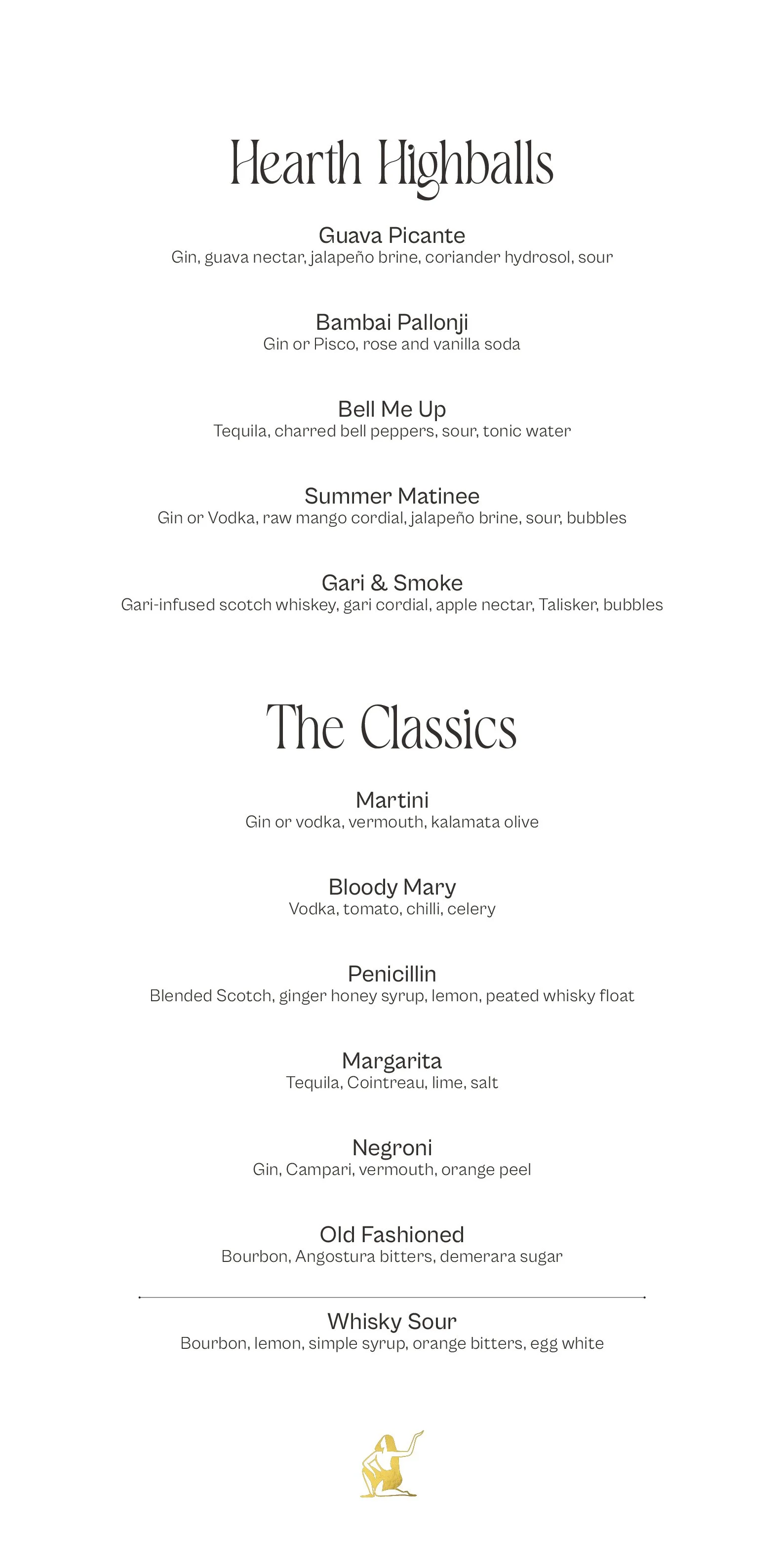 Hearth Highballs

Guava Picante
Gin, guava nectar, jalapeño brine, coriander hydrosol, sour

Bambai Pallonji
Gin or Pisco, rose and vanilla soda

Bell Me Up
Tequila, charred bell peppers, sour, tonic water

Summer Matinee
Gin or Vodka, raw mango cordial, jalapeño brine, sour, bubbles

Gari & Smoke
Gari-infused scotch whiskey, gari cordial, apple nectar, Talisker, bubbles

The Classics

Martini
Gin or vodka, vermouth, kalamata olive

Bloody Mary
Vodka, tomato, chilli, celery

Penicillin
Blended Scotch, ginger honey syrup, lemon, peated whisky float

Margarita
Tequila, Cointreau, lime, salt

Negroni
Gin, Campari, vermouth, orange peel

Old Fashioned
Bourbon, Angostura bitters, demerara sugar

Whisky Sour
Bourbon, lemon, simple syrup, orange bitters, egg white